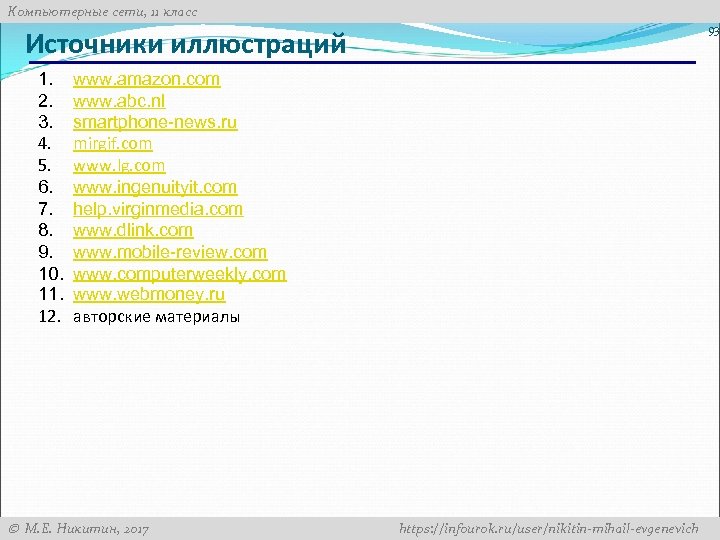 Компьютерные сети, 11 класс

93

Источники иллюстраций

1. www.amazon.com
2. www.abc.nl
3. smartphone-news.ru
4. mirgif.com
5. www.lg.com
6. www.ingenuityit.com
7. help.virginmedia.com
8. www.dlink.com
9. www.mobile-review.com
10. www.computerweekly.com
11. www.webmoney.ru
12. авторские материалы

© М.Е. Никитин, 2017

https://infourok.ru/user/nikitin-mihail-evgenevich